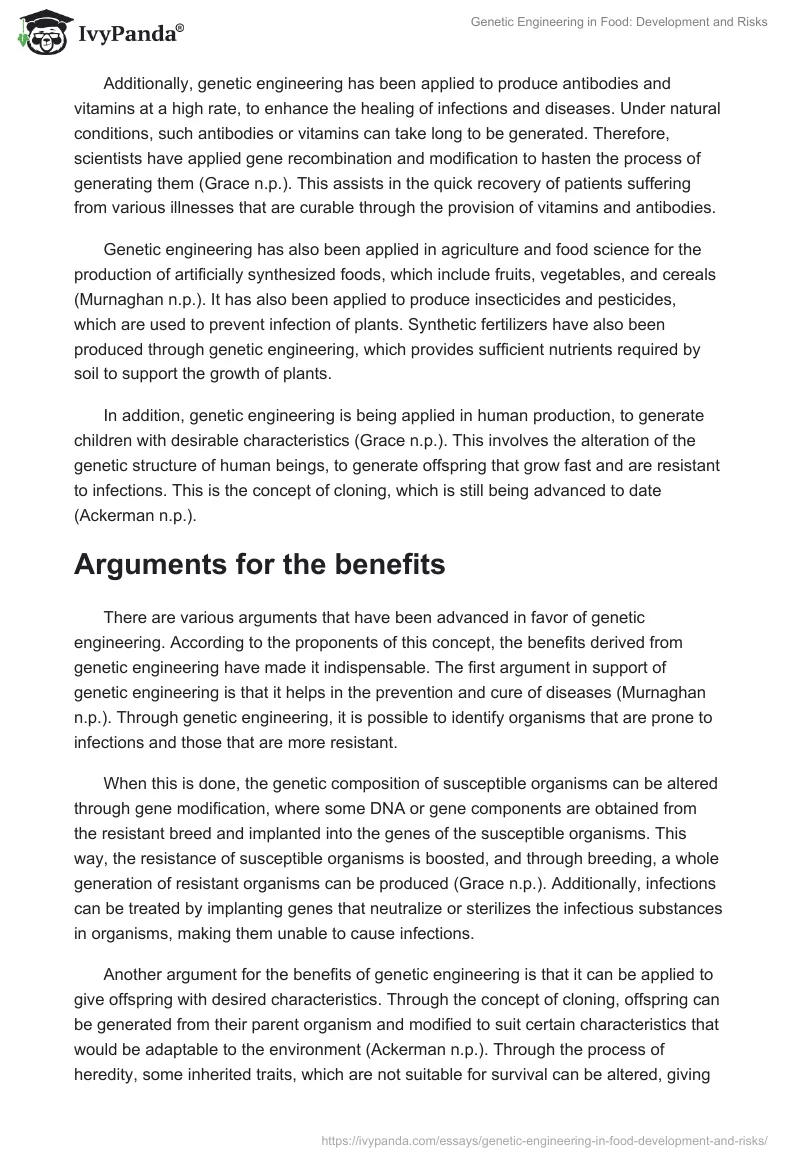 IvyPanda®

Genetic Engineering in Food: Development and Risks

Additionally, genetic engineering has been applied to produce antibodies and vitamins at a high rate, to enhance the healing of infections and diseases. Under natural conditions, such antibodies or vitamins can take long to be generated. Therefore, scientists have applied gene recombination and modification to hasten the process of generating them (Grace n.p.). This assists in the quick recovery of patients suffering from various illnesses that are curable through the provision of vitamins and antibodies.

Genetic engineering has also been applied in agriculture and food science for the production of artificially synthesized foods, which include fruits, vegetables, and cereals (Murnaghan n.p.). It has also been applied to produce insecticides and pesticides, which are used to prevent infection of plants. Synthetic fertilizers have also been produced through genetic engineering, which provides sufficient nutrients required by soil to support the growth of plants.

In addition, genetic engineering is being applied in human production, to generate children with desirable characteristics (Grace n.p.). This involves the alteration of the genetic structure of human beings, to generate offspring that grow fast and are resistant to infections. This is the concept of cloning, which is still being advanced to date (Ackerman n.p.).

Arguments for the benefits

There are various arguments that have been advanced in favor of genetic engineering. According to the proponents of this concept, the benefits derived from genetic engineering have made it indispensable. The first argument in support of genetic engineering is that it helps in the prevention and cure of diseases (Murnaghan n.p.). Through genetic engineering, it is possible to identify organisms that are prone to infections and those that are more resistant.

When this is done, the genetic composition of susceptible organisms can be altered through gene modification, where some DNA or gene components are obtained from the resistant breed and implanted into the genes of the susceptible organisms. This way, the resistance of susceptible organisms is boosted, and through breeding, a whole generation of resistant organisms can be produced (Grace n.p.). Additionally, infections can be treated by implanting genes that neutralize or sterilizes the infectious substances in organisms, making them unable to cause infections.

Another argument for the benefits of genetic engineering is that it can be applied to give offspring with desired characteristics. Through the concept of cloning, offspring can be generated from their parent organism and modified to suit certain characteristics that would be adaptable to the environment (Ackerman n.p.). Through the process of heredity, some inherited traits, which are not suitable for survival can be altered, giving

https://ivypanda.com/essays/genetic-engineering-in-food-development-and-risks/